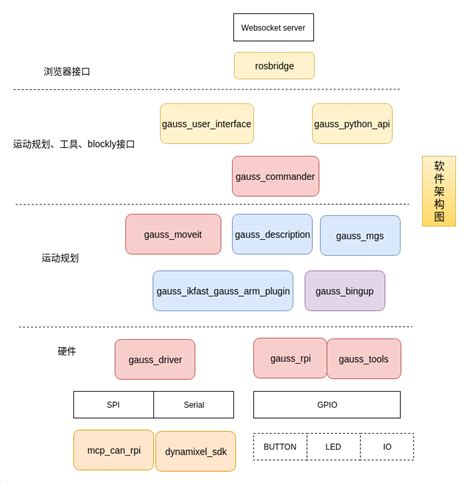 Websocket server

rosbridge

浏览器接口

gauss_user_interface

gauss_python_api

运动规划、工具、blockly接口

gauss_commander

软件架构图

gauss_moveit

gauss_description

gauss_mgs

运动规划

gauss_ikfast_gauss_arm_plugin

gauss_bingup

硬件

gauss_driver

gauss_rpi

gauss_tools

SPI

Serial

GPIO

mcp_can_rpi

dynamixel_sdk

BUTTON

LED

IO